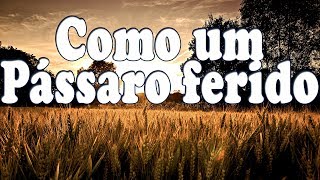 Como um
Pássaro ferido